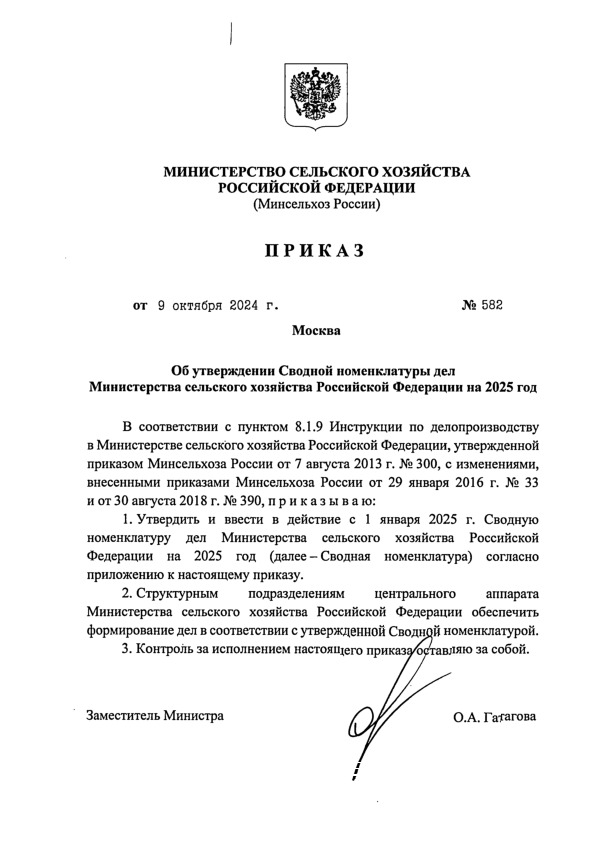 МИНИСТЕРСТВО СЕЛЬСКОГО ХОЗЯЙСТВА
РОССИЙСКОЙ ФЕДЕРАЦИИ
(Минсельхоз России)

ПРИКАЗ

от 9 октября 2024 г. № 582

Москва

Об утверждении Сводной номенклатуры дел
Министерства сельского хозяйства Российской Федерации на 2025 год

В соответствии с пунктом 8.1.9 Инструкции по делопроизводству в Министерстве сельского хозяйства Российской Федерации, утвержденной приказом Минсельхоза России от 7 августа 2013 г. № 300, с изменениями, внесенными приказами Минсельхоза России от 29 января 2016 г. № 33 и от 30 августа 2018 г. № 390, приказываю:

1. Утвердить и ввести в действие с 1 января 2025 г. Сводную номенклатуру дел Министерства сельского хозяйства Российской Федерации на 2025 год (далее – Сводная номенклатура) согласно приложению к настоящему приказу.

2. Структурным подразделениям центрального аппарата Министерства сельского хозяйства Российской Федерации обеспечить формирование дел в соответствии с утвержденной Сводной номенклатурой.

3. Контроль за исполнением настоящего приказа оставляю за собой.

Заместитель Министра О.А. Гатагова